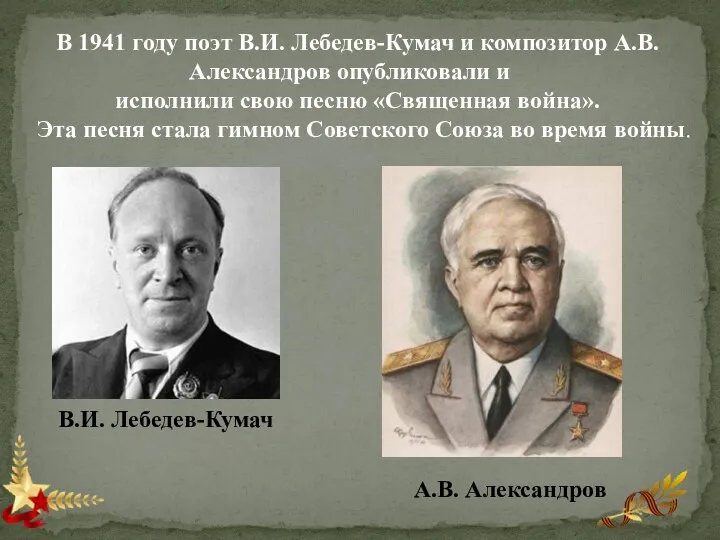 В 1941 году поэт В.И. Лебедев-Кумач и композитор А.В. Александров опубликовали и исполнили свою песню «Священная война». Эта песня стала гимном Советского Союза во время войны.

В.И. Лебедев-Кумач

А.В. Александров